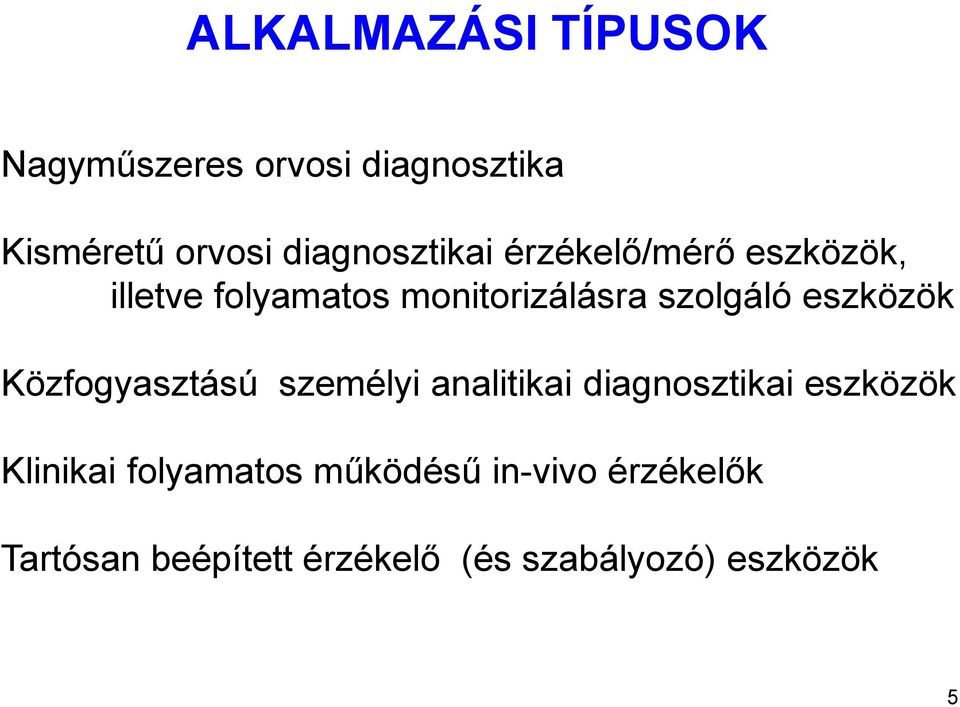 ALKALMAZÁSI TÍPUSOK

Nagyműszeres orvosi diagnosztika

Kisméretű orvosi diagnosztikai érzékelő/mérő eszközök, illetve folyamatos monitorizálásra szolgáló eszközök

Közfogyasztású személyi analitikai diagnosztikai eszközök

Klinikai folyamatos működésű in-vivo érzékelők

Tartósan beépített érzékelő (és szabályozó) eszközök

5